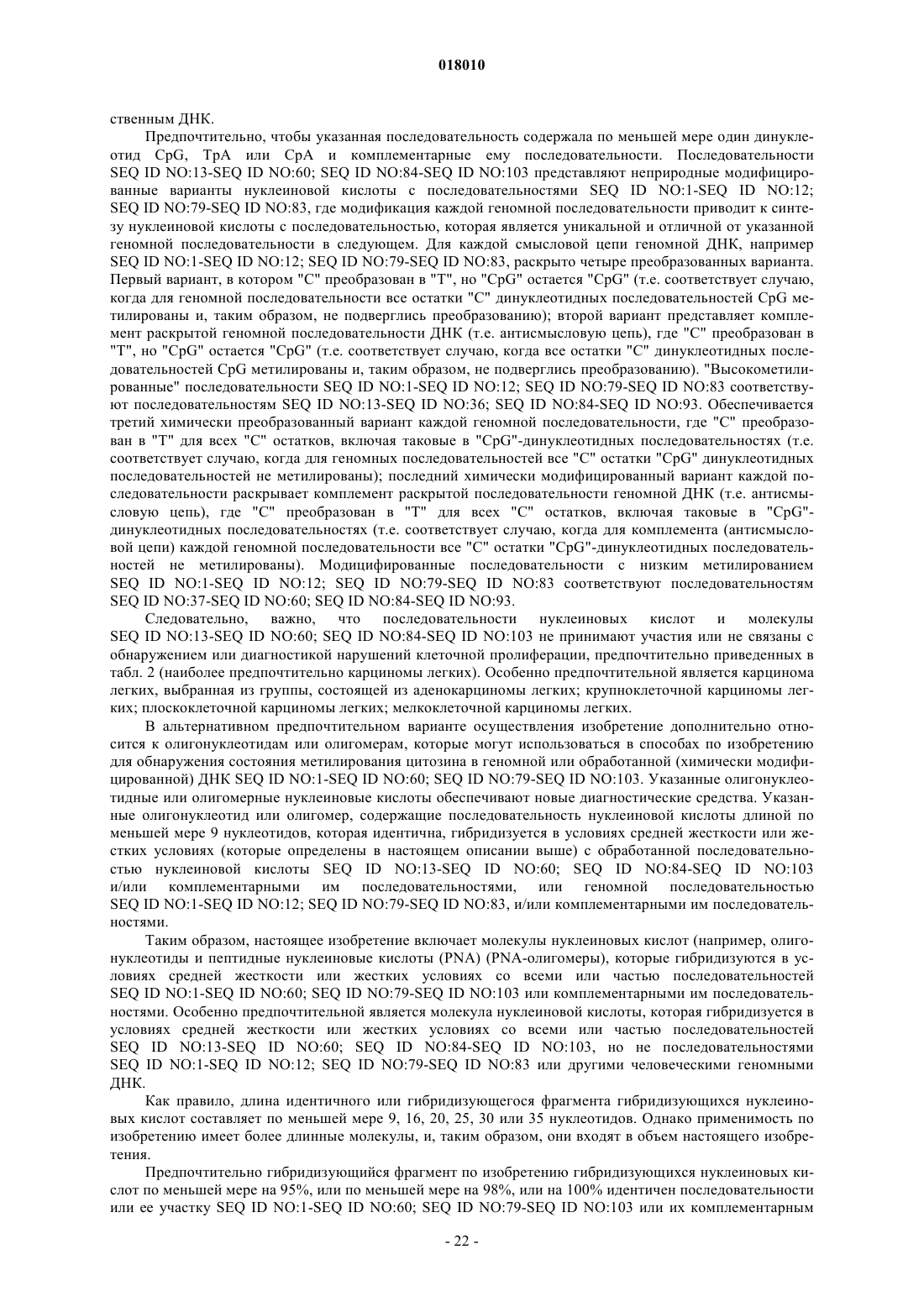 018010

ственным ДНК.

Предпочтительно, чтобы указанная последовательность содержала по меньшей мере один динуклеотид CpG, TpA или CpA и комплементарные ему последовательности. Последовательности SEQ ID NO:13-SEQ ID NO:60; SEQ ID NO:84-SEQ ID NO:103 представляют неприродные модифицированные варианты нуклеиновой кислоты с последовательностями SEQ ID NO:1-SEQ ID NO:12; SEQ ID NO:79-SEQ ID NO:83, где модификация каждой геномной последовательности приводит к синтезу нуклеиновой кислоты с последовательностью, которая является уникальной и отличной от указанной геномной последовательности в следующем. Для каждой смысловой цепи геномной ДНК, например SEQ ID NO:1-SEQ ID NO:12; SEQ ID NO:79-SEQ ID NO:83, раскрыто четыре преобразованных варианта. Первый вариант, в котором "C" преобразован в "T", но "CpG" остается "CpG" (т.е. соответствует случаю, когда для геномной последовательности все остатки "C" динуклеотидных последовательностей CpG метилированы и, таким образом, не подверглись преобразованию); второй вариант представляет комплемент раскрытой геномной последовательности ДНК (т.е. антисмысловую цепь), где "C" преобразован в "T", но "CpG" остается "CpG" (т.е. соответствует случаю, когда все остатки "C" динуклеотидных последовательностей CpG метилированы и, таким образом, не подверглись преобразованию). "Высокометилированные" последовательности SEQ ID NO:1-SEQ ID NO:12; SEQ ID NO:79-SEQ ID NO:83 соответствуют последовательностям SEQ ID NO:13-SEQ ID NO:36; SEQ ID NO:84-SEQ ID NO:93. Обеспечивается третий химически преобразованный вариант каждой геномной последовательности, где "C" преобразован в "T" для всех "C" остатков, включая таковые в "CpG"-динуклеотидных последовательностях (т.е. соответствует случаю, когда для геномных последовательностей все "C" остатки "CpG" динуклеотидных последовательностей не метилированы); последний химически модифицированный вариант каждой последовательности раскрывает комплемент раскрытой последовательности геномной ДНК (т.е. антисмысловую цепь), где "C" преобразован в "T" для всех "C" остатков, включая таковые в "CpG"-динуклеотидных последовательностях (т.е. соответствует случаю, когда для комплемента (антисмысловой цепи) каждой геномной последовательности все "C" остатки "CpG"-динуклеотидных последовательностей не метилированы). Модифицированные последовательности с низким метилированием SEQ ID NO:1-SEQ ID NO:12; SEQ ID NO:79-SEQ ID NO:83 соответствуют последовательностям SEQ ID NO:37-SEQ ID NO:60; SEQ ID NO:84-SEQ ID NO:93.

Следовательно, важно, что последовательности нуклеиновых кислот и молекулы SEQ ID NO:13-SEQ ID NO:60; SEQ ID NO:84-SEQ ID NO:103 не принимают участия или не связаны с обнаружением или диагностикой нарушений клеточной пролиферации, предпочтительно приведенных в табл. 2 (наиболее предпочтительно карциномы легких). Особенно предпочтительной является карцинома легких, выбранная из группы, состоящей из аденокарциномы легких; крупноклеточной карциномы легких; плоскоклеточной карциномы легких; мелкоклеточной карциномы легких.

В альтернативном предпочтительном варианте осуществления изобретение дополнительно относится к олигонуклеотидам или олигомерам, которые могут использоваться в способах по изобретению для обнаружения состояния метилирования цитозина в геномной или обработанной (химически модифицированной) ДНК SEQ ID NO:1-SEQ ID NO:60; SEQ ID NO:79-SEQ ID NO:103. Указанные олигонуклеотидные или олигомерные нуклеиновые кислоты обеспечивают новые диагностические средства. Указанные олигонуклеотид или олигомер, содержащие последовательность нуклеиновой кислоты длиной по меньшей мере 9 нуклеотидов, которая идентична, гибридизуется в условиях средней жесткости или жестких условиях (которые определены в настоящем описании выше) с обработанной последовательностью нуклеиновой кислоты SEQ ID NO:13-SEQ ID NO:60; SEQ ID NO:84-SEQ ID NO:103 и/или комплементарными им последовательностями, или геномной последовательностью SEQ ID NO:1-SEQ ID NO:12; SEQ ID NO:79-SEQ ID NO:83, и/или комплементарными им последовательностями.

Таким образом, настоящее изобретение включает молекулы нуклеиновых кислот (например, олигонуклеотиды и пептидные нуклеиновые кислоты (PNA) (PNA-олигомеры), которые гибридизуются в условиях средней жесткости или жестких условиях со всеми или частью последовательностей SEQ ID NO:1-SEQ ID NO:60; SEQ ID NO:79-SEQ ID NO:103 или комплементарными им последовательностями. Особенно предпочтительной является молекула нуклеиновой кислоты, которая гибридизуется в условиях средней жесткости или жестких условиях со всеми или частью последовательностей SEQ ID NO:13-SEQ ID NO:60; SEQ ID NO:84-SEQ ID NO:103, но не последовательностями SEQ ID NO:1-SEQ ID NO:12; SEQ ID NO:79-SEQ ID NO:83 или другими человеческими геномными ДНК.

Как правило, длина идентичного или гибридизующегося фрагмента гибридизующихся нуклеиновых кислот составляет по меньшей мере 9, 16, 20, 25, 30 или 35 нуклеотидов. Однако применимость по изобретению имеет более длинные молекулы, и, таким образом, они входят в объем настоящего изобретения.

Предпочтительно гибридизующийся фрагмент по изобретению гибридизующихся нуклеиновых кислот по меньшей мере на 95%, или по меньшей мере на 98%, или на 100% идентичен последовательности или ее участку SEQ ID NO:1-SEQ ID NO:60; SEQ ID NO:79-SEQ ID NO:103 или их комплементарным

- 22 -